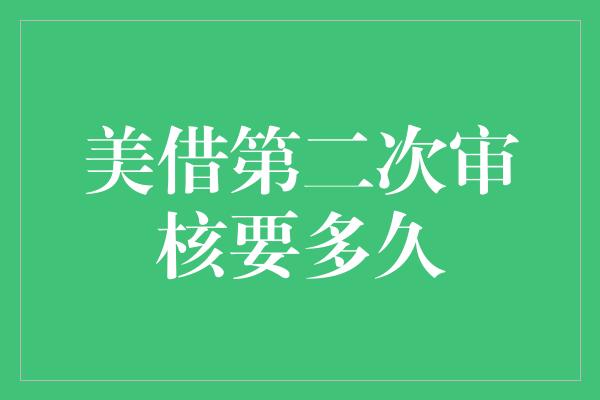 美借第二次审核要多久